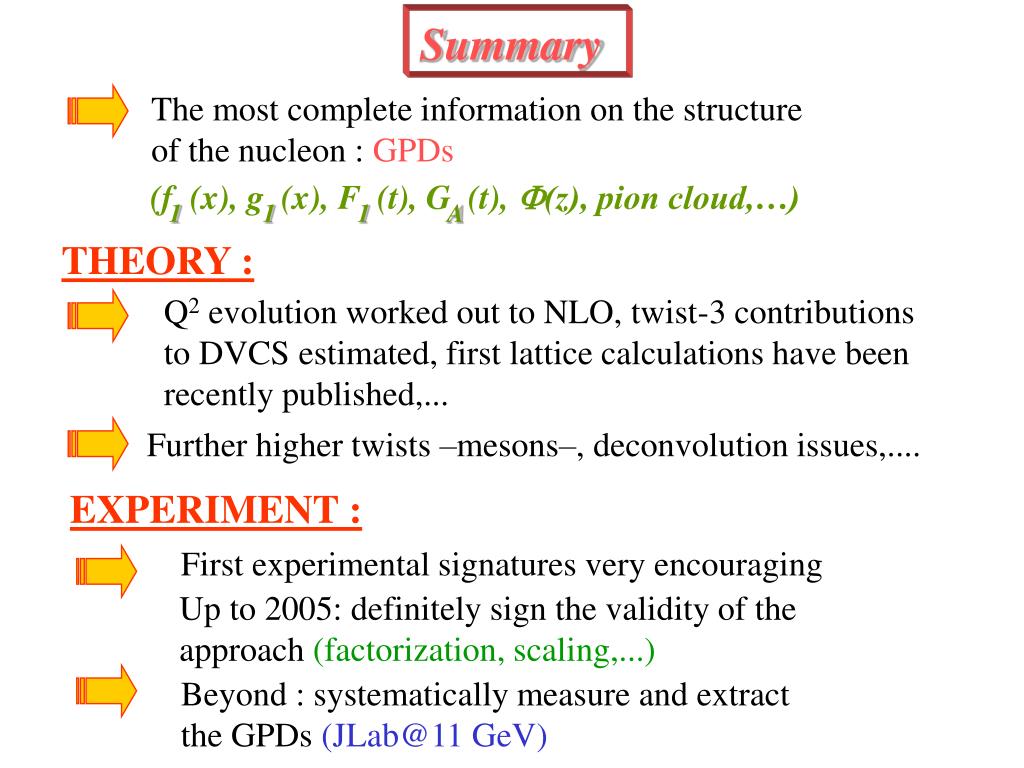 Summary

The most complete information on the structure of the nucleon : GPDs

($f_1$ (x), $g_1$ (x), $F_1$ (t), $G_A$ (t), $\Phi$(z), pion cloud,…)

THEORY :

$Q^2$ evolution worked out to NLO, twist-3 contributions to DVCS estimated, first lattice calculations have been recently published,...

Further higher twists –mesons–, deconvolution issues,....

EXPERIMENT :

First experimental signatures very encouraging

Up to 2005: definitely sign the validity of the approach (factorization, scaling,...)

Beyond : systematically measure and extract the GPDs (JLab@11 GeV)